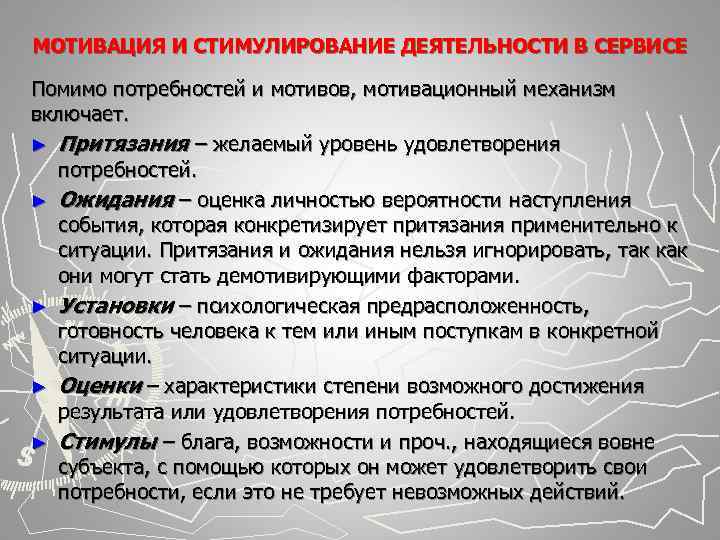 МОТИВАЦИЯ И СТИМУЛИРОВАНИЕ ДЕЯТЕЛЬНОСТИ В СЕРВИСЕ

Помимо потребностей и мотивов, мотивационный механизм включает.

► Притязания – желаемый уровень удовлетворения потребностей.

► Ожидания – оценка личностью вероятности наступления события, которая конкретизирует притязания применительно к ситуации. Притязания и ожидания нельзя игнорировать, так как они могут стать демотивирующими факторами.

► Установки – психологическая предрасположенность, готовность человека к тем или иным поступкам в конкретной ситуации.

► Оценки – характеристики степени возможного достижения результата или удовлетворения потребностей.

► Стимулы – блага, возможности и проч., находящиеся вовне субъекта, с помощью которых он может удовлетворить свои потребности, если это не требует невозможных действий.